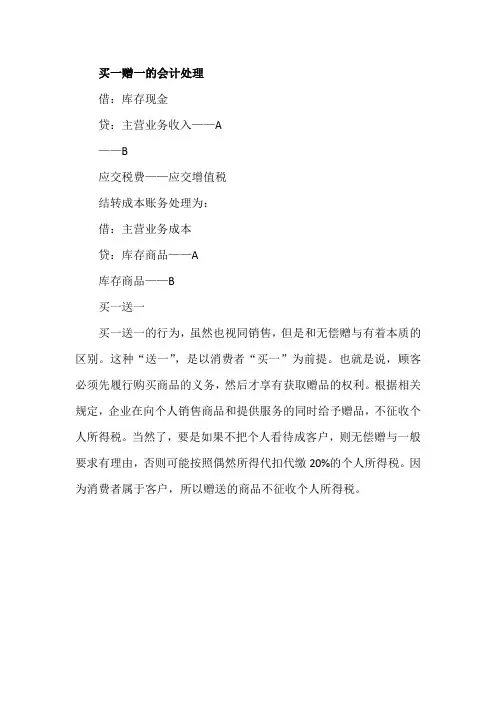 买一赠一的会计处理

借：库存现金

贷：主营业务收入——A

——B

应交税费——应交增值税

结转成本账务处理为：

借：主营业务成本

贷：库存商品——A

库存商品——B

买一送一

买一送一的行为，虽然也视同销售，但是和无偿赠与有着本质的区别。这种“送一”，是以消费者“买一”为前提。也就是说，顾客必须先履行购买商品的义务，然后才享有获取赠品的权利。根据相关规定，企业在向个人销售商品和提供服务的同时给予赠品，不征收个人所得税。当然了，要是如果不把个人看待成客户，则无偿赠与一般要求有理由，否则可能按照偶然所得代扣代缴 20%的个人所得税。因为消费者属于客户，所以赠送的商品不征收个人所得税。